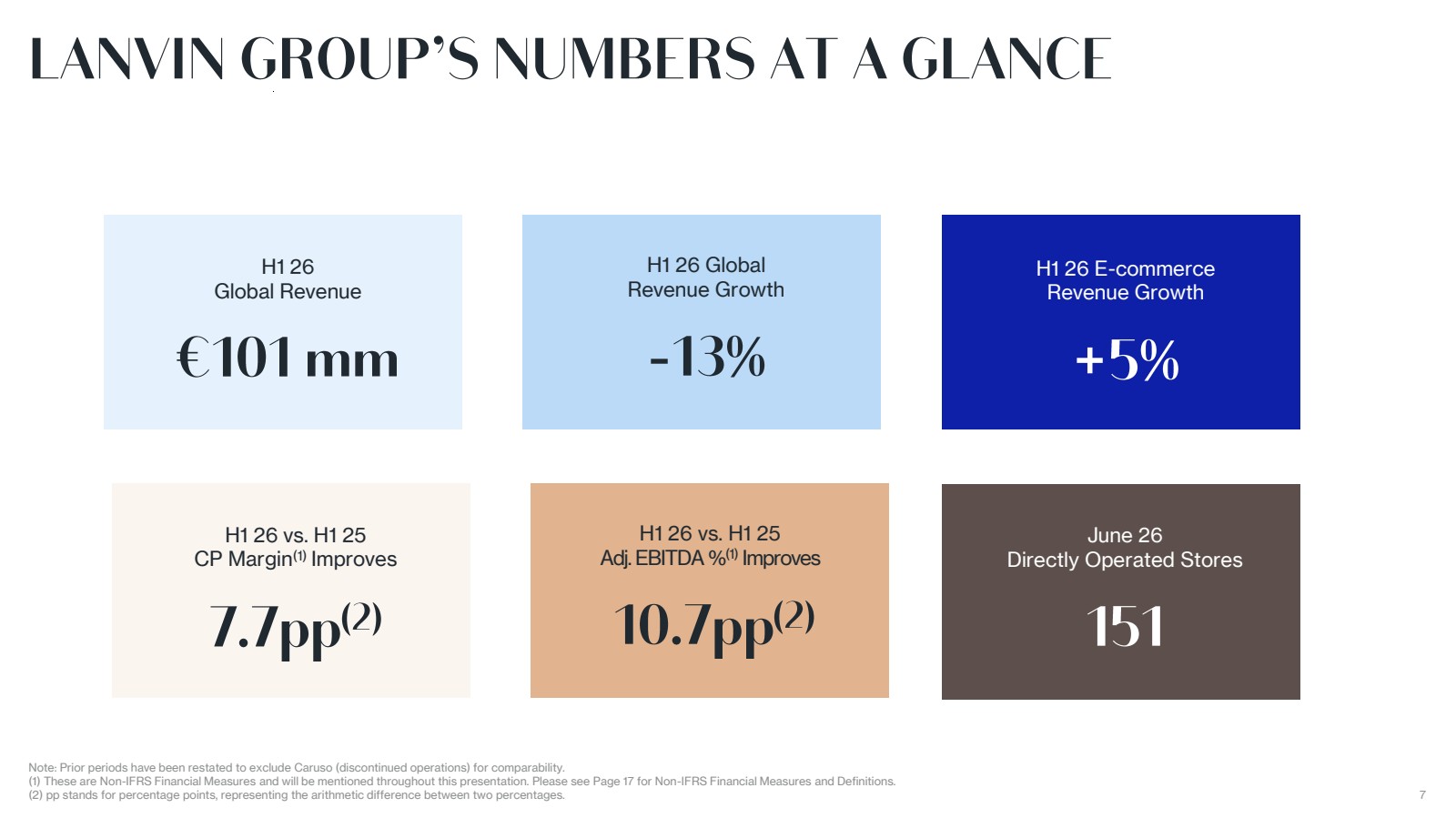 LANVIN GROUP'S NUMBERS AT A GLANCE

H1 26
Global Revenue

€101 mm

H1 26 Global
Revenue Growth

-13%

H1 26 E-commerce
Revenue Growth

+5%

H1 26 vs. H1 25
CP Margin$^{(1)}$ Improves

7.7pp$^{(2)}$

H1 26 vs. H1 25
Adj. EBITDA %$^{(1)}$ Improves

10.7pp$^{(2)}$

June 26
Directly Operated Stores

151

Note: Prior periods have been restated to exclude Caruso (discontinued operations) for comparability.
(1) These are Non-IFRS Financial Measures and will be mentioned throughout this presentation. Please see Page 17 for Non-IFRS Financial Measures and Definitions.
(2) pp stands for percentage points, representing the arithmetic difference between two percentages.

7